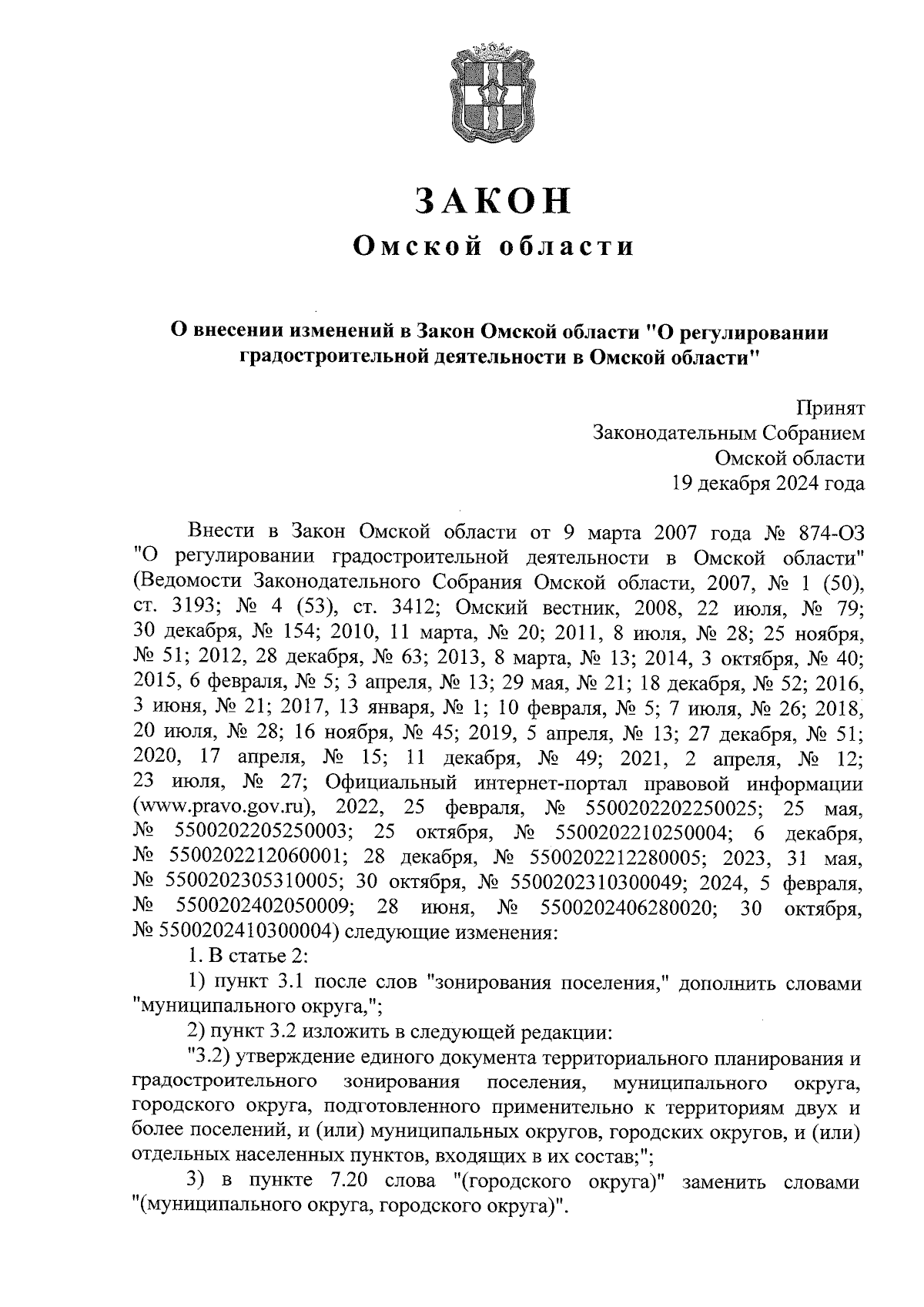 ЗАКОН
Омской области

О внесении изменений в Закон Омской области "О регулировании градостроительной деятельности в Омской области"

Принят
Законодательным Собранием
Омской области
19 декабря 2024 года

Внести в Закон Омской области от 9 марта 2007 года № 874-ОЗ "О регулировании градостроительной деятельности в Омской области" (Ведомости Законодательного Собрания Омской области, 2007, № 1 (50), ст. 3193; № 4 (53), ст. 3412; Омский вестник, 2008, 22 июля, № 79; 30 декабря, № 154; 2010, 11 марта, № 20; 2011, 8 июля, № 28; 25 ноября, № 51; 2012, 28 декабря, № 63; 2013, 8 марта, № 13; 2014, 3 октября, № 40; 2015, 6 февраля, № 5; 3 апреля, № 13; 29 мая, № 21; 18 декабря, № 52; 2016, 3 июня, № 21; 2017, 13 января, № 1; 10 февраля, № 5; 7 июля, № 26; 2018, 20 июля, № 28; 16 ноября, № 45; 2019, 5 апреля, № 13; 27 декабря, № 51; 2020, 17 апреля, № 15; 11 декабря, № 49; 2021, 2 апреля, № 12; 23 июля, № 27; Официальный интернет-портал правовой информации (www.pravo.gov.ru), 2022, 25 февраля, № 5500202202250025; 25 мая, № 5500202205250003; 25 октября, № 5500202210250004; 6 декабря, № 5500202212060001; 28 декабря, № 5500202212280005; 2023, 31 мая, № 5500202305310005; 30 октября, № 5500202310300049; 2024, 5 февраля, № 5500202402050009; 28 июня, № 5500202406280020; 30 октября, № 5500202410300004) следующие изменения:

1. В статье 2:

1) пункт 3.1 после слов "зонирования поселения," дополнить словами "муниципального округа,";

2) пункт 3.2 изложить в следующей редакции:

"3.2) утверждение единого документа территориального планирования и градостроительного зонирования поселения, муниципального округа, городского округа, подготовленного применительно к территориям двух и более поселений, и (или) муниципальных округов, городских округов, и (или) отдельных населенных пунктов, входящих в их состав;";

3) в пункте 7.20 слова "(городского округа)" заменить словами "(муниципального округа, городского округа)".